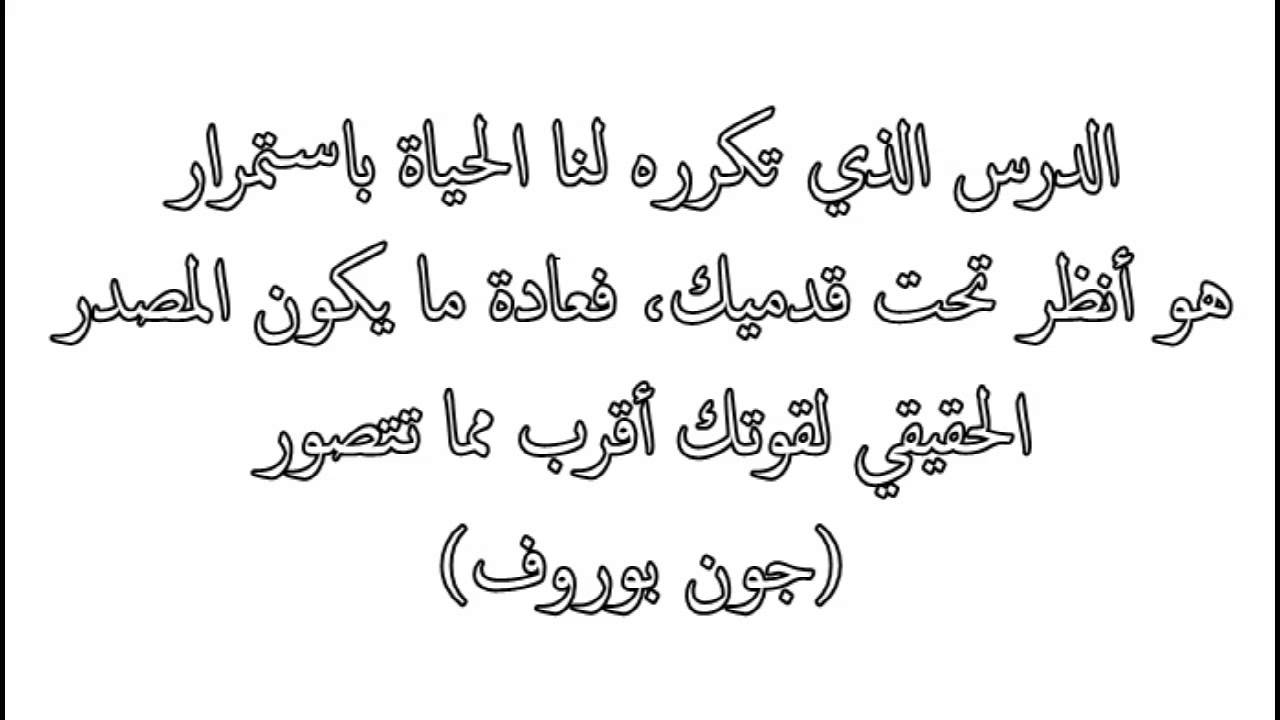 الدرس الذي تكرره لنا الحياة باستمرار هو أنظر تحت قدميك، فعادة ما يكون المصدر الحقيقي لقوتك أقرب مما تتصور

(جون بوروف)